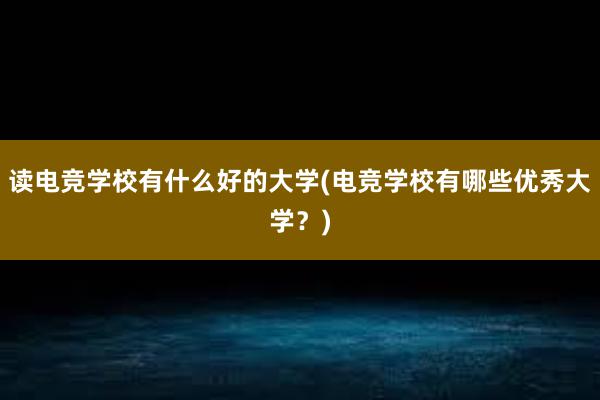 读电竞学校有什么好的大学(电竞学校有哪些优秀大学？)